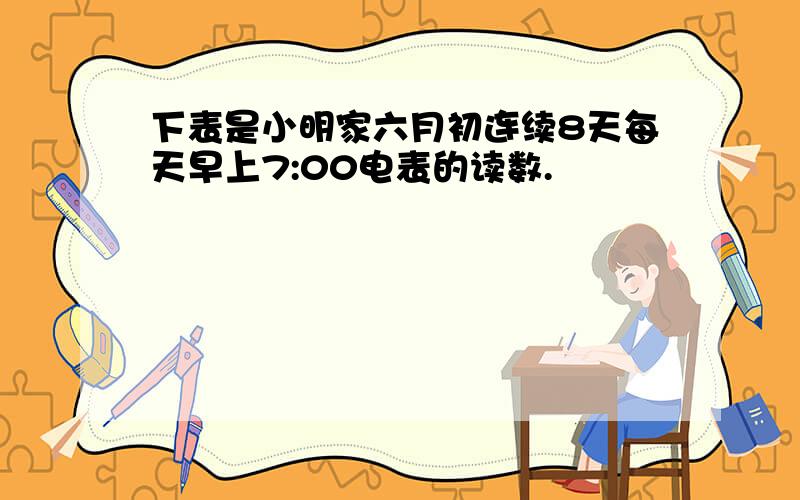 下表是小明家六月初连续8天每天早上7:00电表的读数.